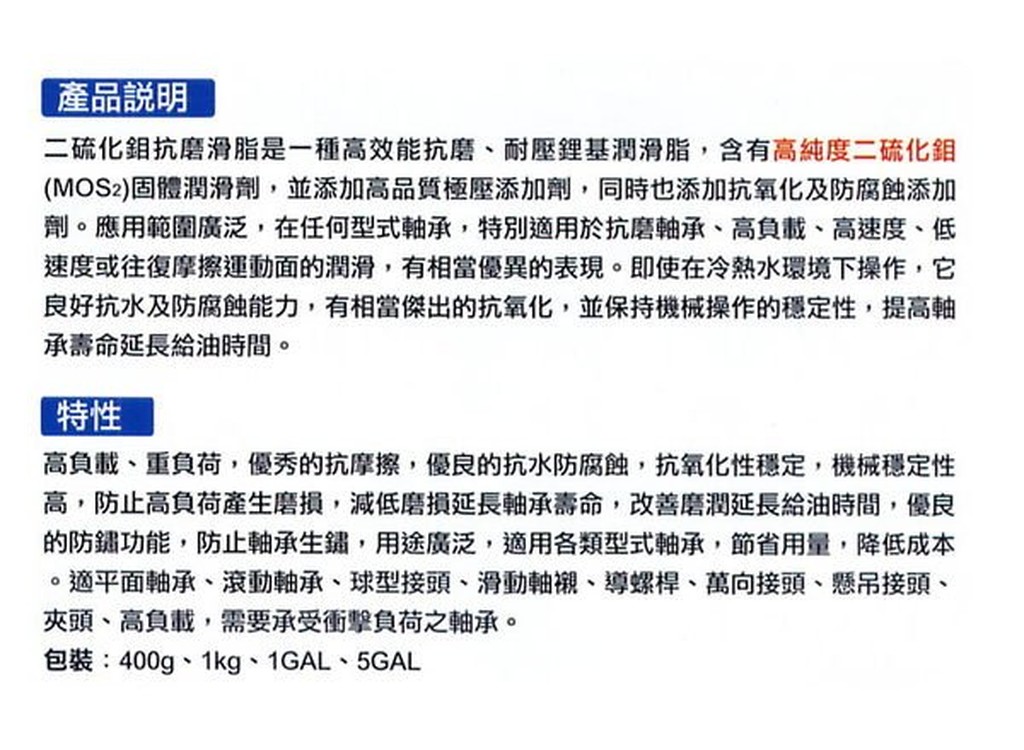 產品說明

二硫化鉬抗磨滑脂是一種高效能抗磨、耐壓鋰基潤滑脂，含有高純度二硫化鉬($MOS_2$)固體潤滑劑，並添加高品質極壓添加劑，同時也添加抗氧化及防腐蝕添加劑。應用範圍廣泛，在任何型式軸承，特別適用於抗磨軸承、高負載、高速度、低速度或往復摩擦運動面的潤滑，有相當優異的表現。即使在冷熱水環境下操作，它良好抗水及防腐蝕能力，有相當傑出的抗氧化，並保持機械操作的穩定性，提高軸承壽命延長給油時間。

特性

高負載、重負荷，優秀的抗摩擦，優良的抗水防腐蝕，抗氧化性穩定，機械穩定性高，防止高負荷產生磨損，減低磨損延長軸承壽命，改善磨潤延長給油時間，優良的防鏽功能，防止軸承生鏽，用途廣泛，適用各類型式軸承，節省用量，降低成本。適平面軸承、滾動軸承、球型接頭、滑動軸襯、導螺桿、萬向接頭、懸吊接頭、夾頭、高負載，需要承受衝擊負荷之軸承。

包裝：400g、1kg、1GAL、5GAL